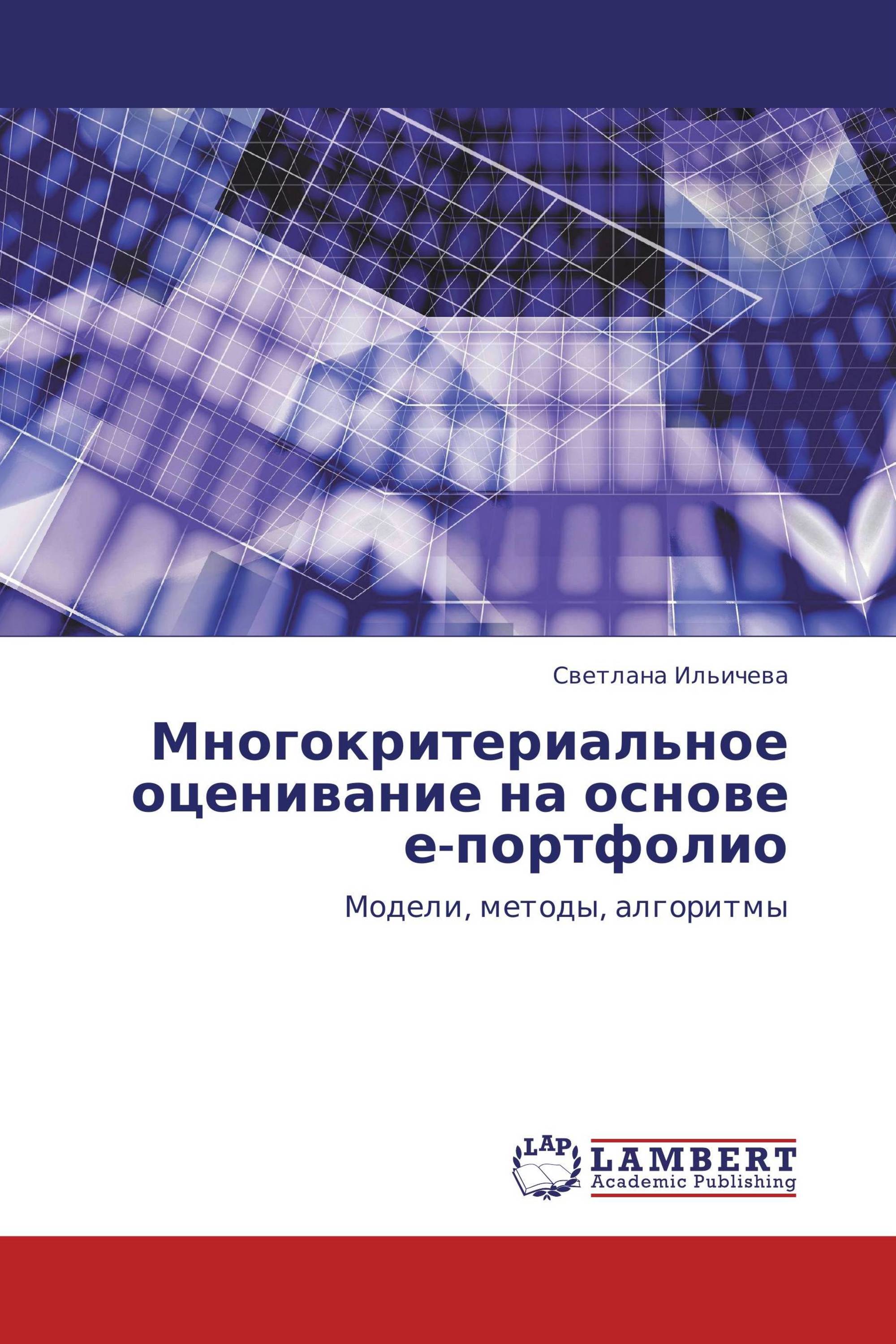 Светлана Ильичева

Многокритериальное оценивание на основе е-портфолио

Модели, методы, алгоритмы

LAP

LAMBERT
Academic Publishing